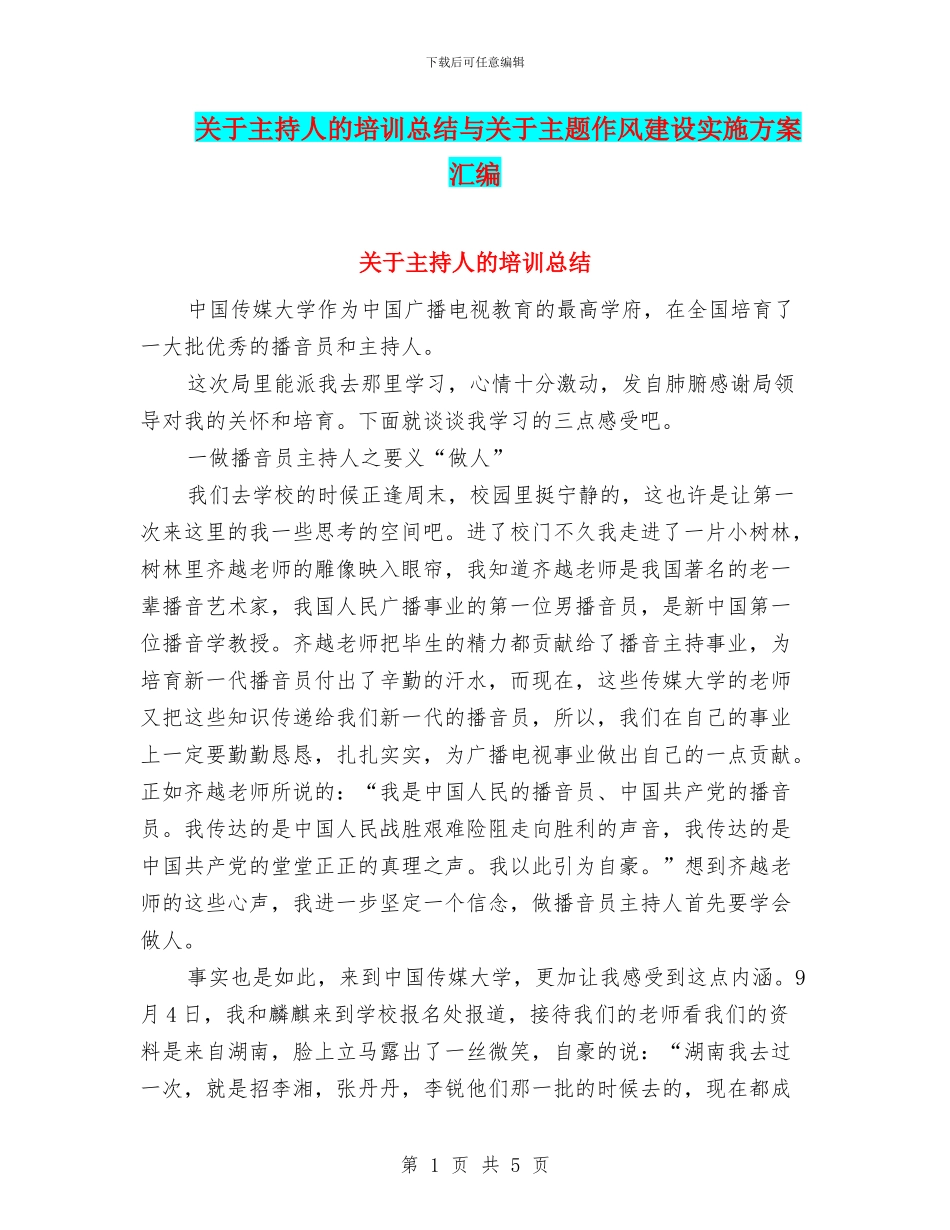 下载后可任意编辑

关于主持人的培训总结与关于主题作风建设实施方案汇编

关于主持人的培训总结

中国传媒大学作为中国广播电视教育的最高学府，在全国培育了一大批优秀的播音员和主持人。

这次局里能派我去那里学习，心情十分激动，发自肺腑感谢局领导对我的关怀和培育。下面就谈谈我学习的三点感受吧。

一做播音员主持人之要义“做人”

我们去学校的时候正逢周末，校园里挺宁静的，这也许是让第一次来这里的我一些思考的空间吧。进了校门不久我走进了一片小树林，树林里齐越老师的雕像映入眼帘，我知道齐越老师是我国著名的老一辈播音艺术家，我国人民广播事业的第一位男播音员，是新中国第一位播音学教授。齐越老师把毕生的精力都贡献给了播音主持事业，为培育新一代播音员付出了辛勤的汗水，而现在，这些传媒大学的老师又把这些知识传递给我们新一代的播音员，所以，我们在自己的事业上一定要勤勤恳恳，扎扎实实，为广播电视事业做出自己的一点贡献。正如齐越老师所说的：“我是中国人民的播音员、中国共产党的播音员。我传达的是中国人民战胜艰难险阻走向胜利的声音，我传达的是中国共产党的堂堂正正的真理之声。我以此引为自豪。”想到齐越老师的这些心声，我进一步坚定一个信念，做播音员主持人首先要学会做人。

事实也是如此，来到中国传媒大学，更加让我感受到这点内涵。9月4日，我和麟麒来到学校报名处报道，接待我们的老师看我们的资料是来自湖南，脸上立马露出了一丝微笑，自豪的说：“湖南我去过一次，就是招李湘，张丹丹，李锐他们那一批的时候去的，现在都成

第 1 页 共 5 页